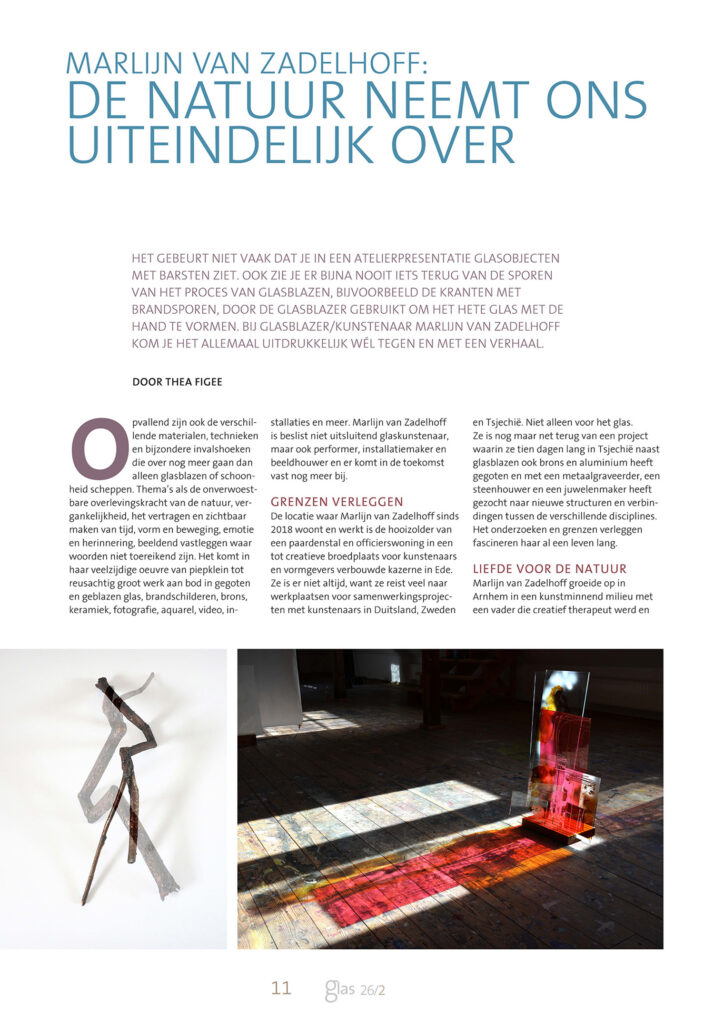 MARLIJN VAN ZADELHOFF:
DE NATUUR NEEMT ONS UITEINDELIJK OVER

HET GEBEURT NIET VAAK DAT JE IN EEN ATELIERPRESENTATIE GLASOBJECTEN MET BARSTEN ZIET. OOK ZIE JE ER BIJNA NOOIT IETS TERUG VAN DE SPOREN VAN HET PROCES VAN GLASBLAZEN, BIJVOORBEELD DE KRANTEN MET BRANDSPOREN, DOOR DE GLASBLAZER GEBRUIKT OM HET HETE GLAS MET DE HAND TE VORMEN. BIJ GLASBLAZER/KUNSTENAAR MARLIJN VAN ZADELHOFF KOM JE HET ALLEMAAL UITDRUKKELIJK WÉL TEGEN EN MET EEN VERHAAL.

DOOR THEA FIGEE

Opvallend zijn ook de verschillende materialen, technieken en bijzondere invalshoeken die over nog meer gaan dan alleen glasblazen of schoonheid scheppen. Thema's als de onverwoestbare overlevingskracht van de natuur, vergankelijkheid, het vertragen en zichtbaar maken van tijd, vorm en beweging, emotie en herinnering, beeldend vastleggen waar woorden niet toereikend zijn. Het komt in haar veelzijdige oeuvre van piepklein tot reusachtig groot werk aan bod in gegoten en geblazen glas, brandschilderen, brons, keramiek, fotografie, aquarel, video, installaties en meer. Marlijn van Zadelhoff is beslist niet uitsluitend glaskunstenaar, maar ook performer, installatiemaker en beeldhouwer en er komt in de toekomst vast nog meer bij.

GRENZEN VERLEGGEN
De locatie waar Marlijn van Zadelhoff sinds 2018 woont en werkt is de hooizolder van een paardenstal en officierswoning in een tot creatieve broedplaats voor kunstenaars en vormgevers verbouwde kazerne in Ede. Ze is er niet altijd, want ze reist veel naar werkplaatsen voor samenwerkingsprojecten met kunstenaars in Duitsland, Zweden en Tsjechië. Niet alleen voor het glas. Ze is nog maar net terug van een project waarin ze tien dagen lang in Tsjechië naast glasblazen ook brons en aluminium heeft gegoten en met een metaalgraveerder, een steenhouwer en een juwelenmaker heeft gezocht naar nieuwe structuren en verbindingen tussen de verschillende disciplines. Het onderzoeken en grenzen verleggen fascineren haar al een leven lang.

LIEFDE VOOR DE NATUUR
Marlijn van Zadelhoff groeide op in Arnhem in een kunstminnend milieu met een vader die creatief therapeut werd en

11 glas 26/2